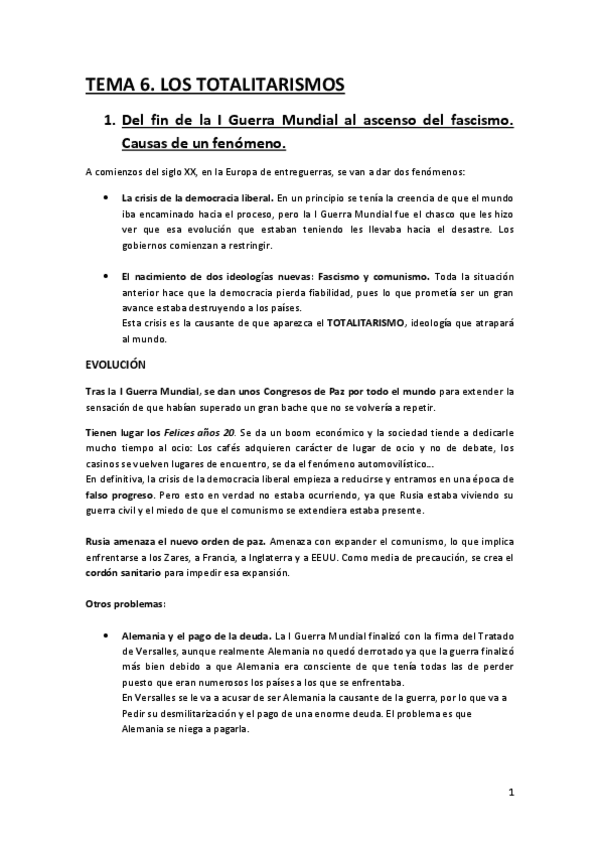 TEMA 6. LOS TOTALITARISMOS

1. Del fin de la I Guerra Mundial al ascenso del fascismo. Causas de un fenómeno.

A comienzos del siglo XX, en la Europa de entreguerras, se van a dar dos fenómenos:

• La crisis de la democracia liberal. En un principio se tenía la creencia de que el mundo iba encaminado hacia el proceso, pero la I Guerra Mundial fue el chasco que les hizo ver que esa evolución que estaban teniendo les llevaba hacia el desastre. Los gobiernos comienzan a restringir.

• El nacimiento de dos ideologías nuevas: Fascismo y comunismo. Toda la situación anterior hace que la democracia pierda fiabilidad, pues lo que prometía ser un gran avance estaba destruyendo a los países.
Esta crisis es la causante de que aparezca el TOTALITARISMO, ideología que atrapará al mundo.

EVOLUCIÓN

Tras la I Guerra Mundial, se dan unos Congresos de Paz por todo el mundo para extender la sensación de que habían superado un gran bache que no se volvería a repetir.

Tienen lugar los Felices años 20. Se da un boom económico y la sociedad tiende a dedicarle mucho tiempo al ocio: Los cafés adquieren carácter de lugar de ocio y no de debate, los casinos se vuelven lugares de encuentro, se da el fenómeno automovilístico…
En definitiva, la crisis de la democracia liberal empieza a reducirse y entramos en una época de falso progreso. Pero esto en verdad no estaba ocurriendo, ya que Rusia estaba viviendo su guerra civil y el miedo de que el comunismo se extendiera estaba presente.

Rusia amenaza el nuevo orden de paz. Amenaza con expander el comunismo, lo que implica enfrentarse a los Zares, a Francia, a Inglaterra y a EEUU. Como media de precaución, se crea el cordón sanitario para impedir esa expansión.

Otros problemas:

• Alemania y el pago de la deuda. La I Guerra Mundial finalizó con la firma del Tratado de Versalles, aunque realmente Alemania no quedó derrotado ya que la guerra finalizó más bien debido a que Alemania era consciente de que tenía todas las de perder puesto que eran numerosos los países a los que se enfrentaba.
En Versalles se le va a acusar de ser Alemania la causante de la guerra, por lo que va a Pedir su desmilitarización y el pago de una enorme deuda. El problema es que Alemania se niega a pagarla.

1